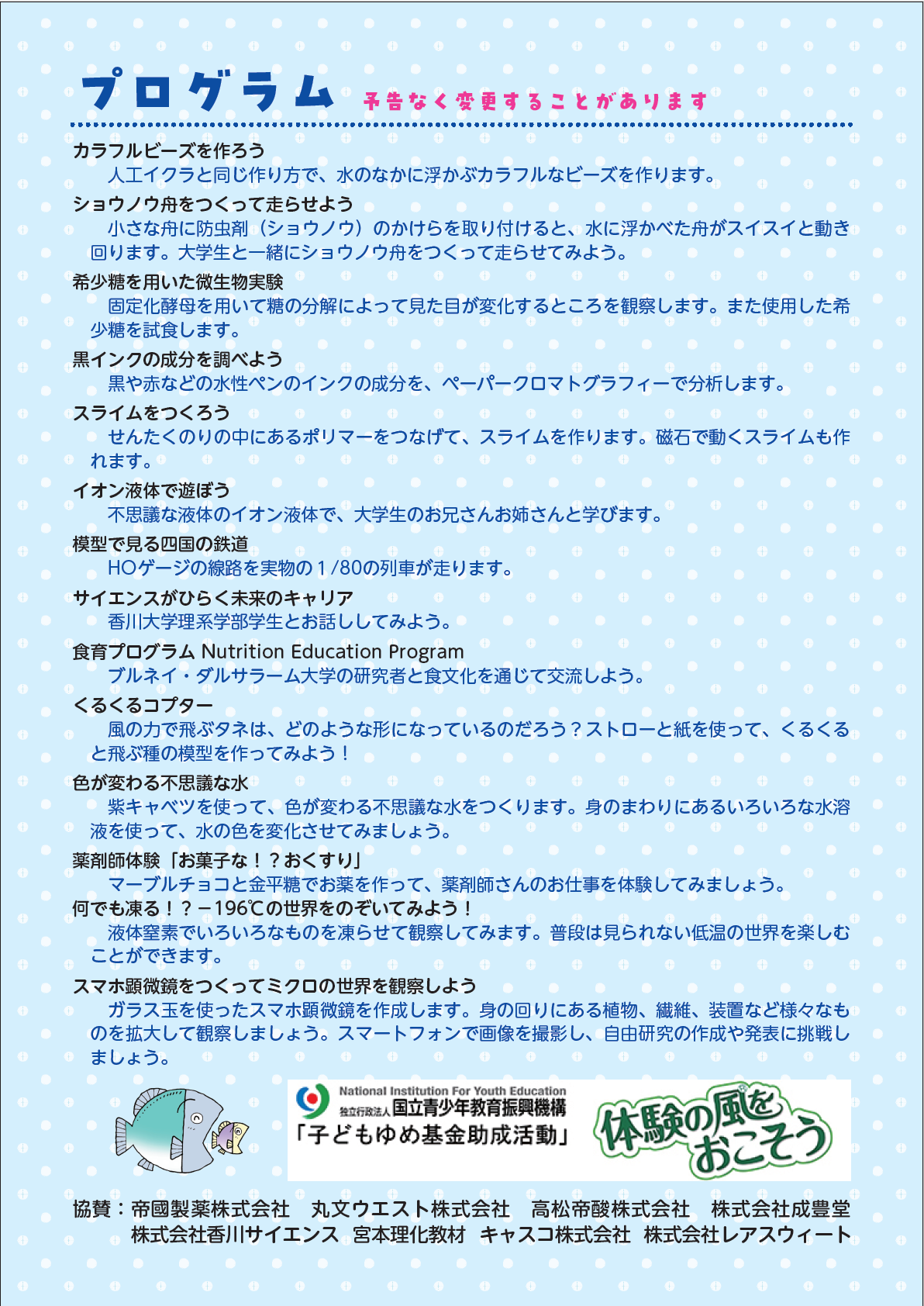 プログラム 予告なく変更することがあります

カラフルビーズを作ろう
人工イクラと同じ作り方で、水のなかに浮かぶカラフルなビーズを作ります。

ショウノウ舟をつくって走らせよう
小さな舟に防虫剤（ショウノウ）のかけらを取り付けると、水に浮かべた舟がスイスイと動き回ります。大学生と一緒にショウノウ舟をつくって走らせてみよう。

希少糖を用いた微生物実験
固定化酵母を用いて糖の分解によって見た目が変化するところを観察します。また使用した希少糖を試食します。

黒インクの成分を調べよう
黒や赤などの水性ペンのインクの成分を、ペーパークロマトグラフィーで分析します。

スライムをつくろう
せんたくのりの中にあるポリマーをつなげて、スライムを作ります。磁石で動くスライムも作れます。

イオン液体で遊ぼう
不思議な液体のイオン液体で、大学生のお兄さんお姉さんと学びます。

模型で見る四国の鉄道
HOゲージの線路を実物の１/80の列車が走ります。

サイエンスがひらく未来のキャリア
香川大学理系学部学生とお話ししてみよう。

食育プログラム Nutrition Education Program
ブルネイ・ダルサラーム大学の研究者と食文化を通じて交流しよう。

くるくるコプター
風の力で飛ぶタネは、どのような形になっているのだろう？ストローと紙を使って、くるくると飛ぶ種の模型を作ってみよう！

色が変わる不思議な水
紫キャベツを使って、色が変わる不思議な水をつくります。身のまわりにあるいろいろな水溶液を使って、水の色を変化させてみましょう。

薬剤師体験「お菓子な！？おくすり」
マーブルチョコと金平糖でお薬を作って、薬剤師さんのお仕事を体験してみましょう。

何でも凍る！？－196℃の世界をのぞいてみよう！
液体窒素でいろいろなものを凍らせて観察してみます。普段は見られない低温の世界を楽しむことができます。

スマホ顕微鏡をつくってミクロの世界を観察しよう
ガラス玉を使ったスマホ顕微鏡を作成します。身の回りにある植物、繊維、装置など様々なものを拡大して観察しましょう。スマートフォンで画像を撮影し、自由研究の作成や発表に挑戦しましょう。

National Institution For Youth Education
独立行政法人 国立青少年教育振興機構
「子どもゆめ基金助成活動」
体験の風をおこそう

協賛：帝國製薬株式会社　丸文ウエスト株式会社　高松帝酸株式会社　株式会社成豊堂
株式会社香川サイエンス　宮本理化教材　キャスコ株式会社　株式会社レアスウィート